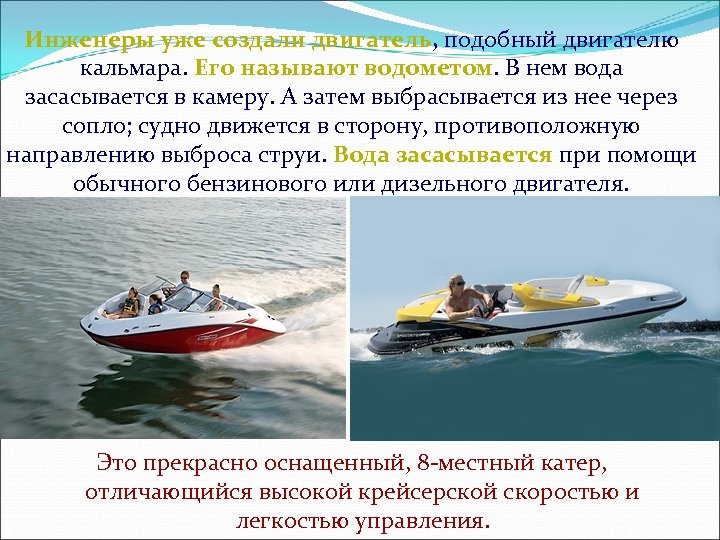 Инженеры уже создали двигатель, подобный двигателю кальмара. Его называют водометом. В нем вода засасывается в камеру. А затем выбрасывается из нее через сопло; судно движется в сторону, противоположную направлению выброса струи. Вода засасывается при помощи обычного бензинового или дизельного двигателя.

Это прекрасно оснащенный, 8-местный катер, отличающийся высокой крейсерской скоростью и легкостью управления.